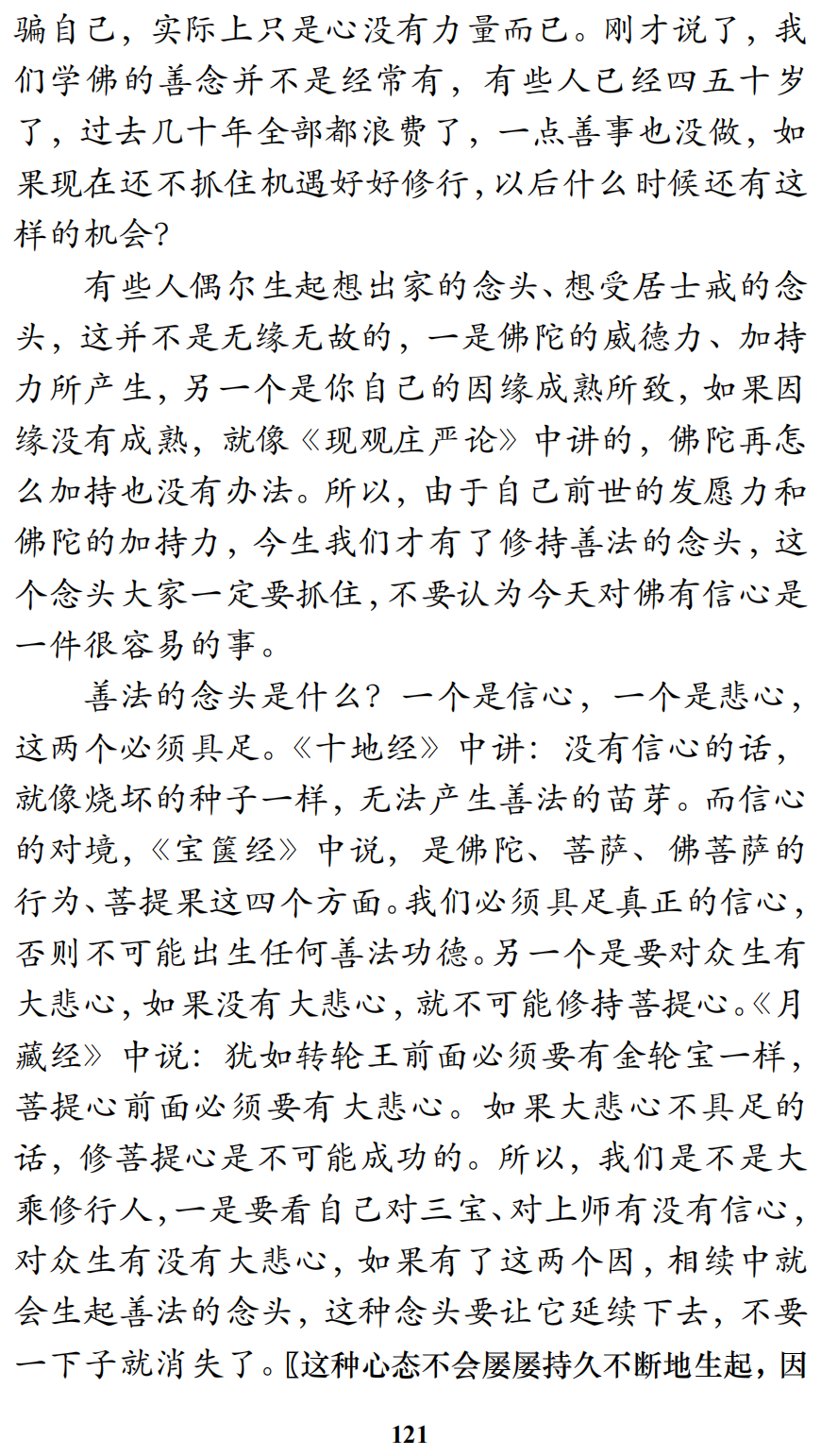 骗自己，实际上只是心没有力量而已。刚才说了，我们学佛的善念并不是经常有，有些人已经四五十岁了，过去几十年全部都浪费了，一点善事也没做，如果现在还不抓住机遇好好修行，以后什么时候还有这样的机会？

有些人偶尔生起想出家的念头、想受居士戒的念头，这并不是无缘无故的，一是佛陀的威德力、加持力所产生，另一个是你自己的因缘成熟所致，如果因缘没有成熟，就像《现观庄严论》中讲的，佛陀再怎么加持也没有办法。所以，由于自己前世的发愿力和佛陀的加持力，今生我们才有了修持善法的念头，这个念头大家一定要抓住，不要认为今天对佛有信心是一件很容易的事。

善法的念头是什么？一个是信心，一个是悲心，这两个必须具足。《十地经》中讲：没有信心的话，就像烧坏的种子一样，无法产生善法的苗芽。而信心的对境，《宝箧经》中说，是佛陀、菩萨、佛菩萨的行为、菩提果这四个方面。我们必须具足真正的信心，否则不可能出生任何善法功德。另一个是要对众生有大悲心，如果没有大悲心，就不可能修持菩提心。《月藏经》中说：犹如转轮王前面必须要有金轮宝一样，菩提心前面必须要有大悲心。如果大悲心不具足的话，修菩提心是不可能成功的。所以，我们是不是大乘修行人，一是要看自己对三宝、对上师有没有信心，对众生有没有大悲心，如果有了这两个因，相续中就会生起善法的念头，这种念头要让它延续下去，不要一下子就消失了。〖这种心态不会屡屡持久不断地生起，因

121